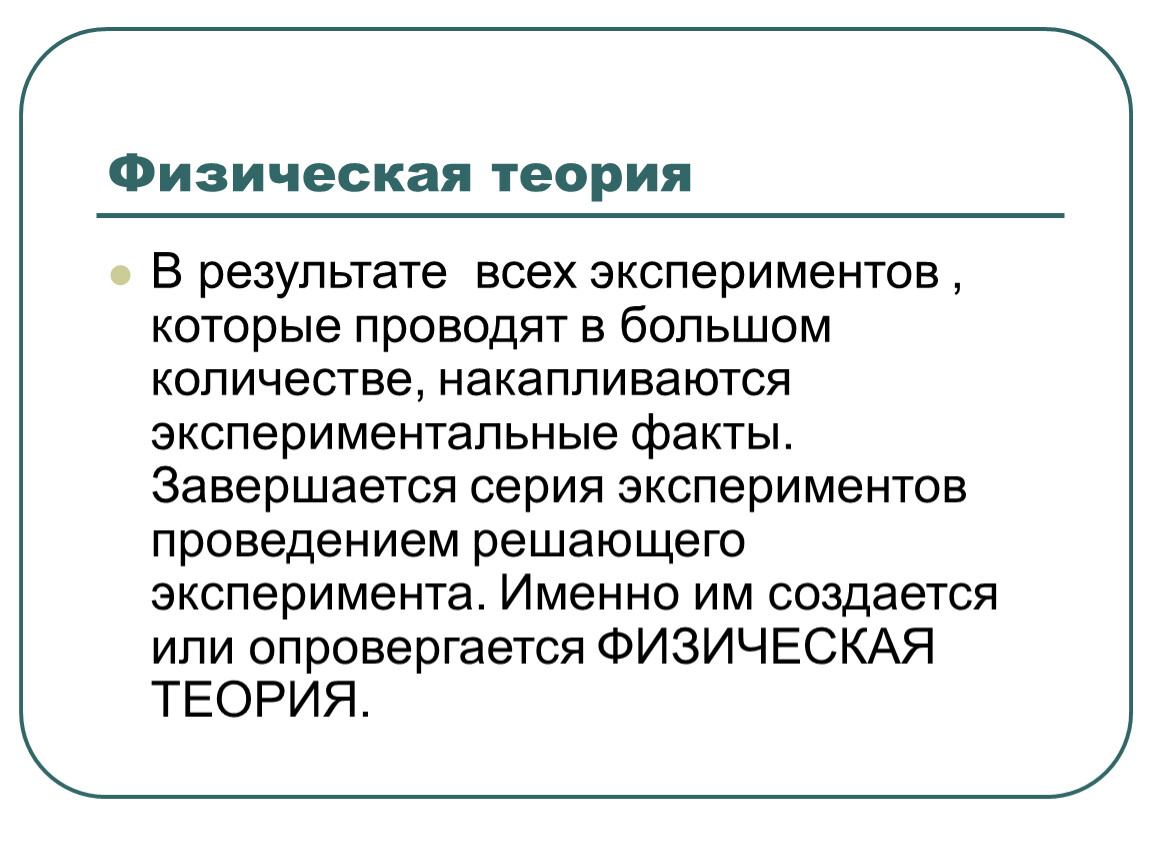 Физическая теория

В результате всех экспериментов , которые проводят в большом количестве, накапливаются экспериментальные факты. Завершается серия экспериментов проведением решающего эксперимента. Именно им создается или опровергается ФИЗИЧЕСКАЯ ТЕОРИЯ.